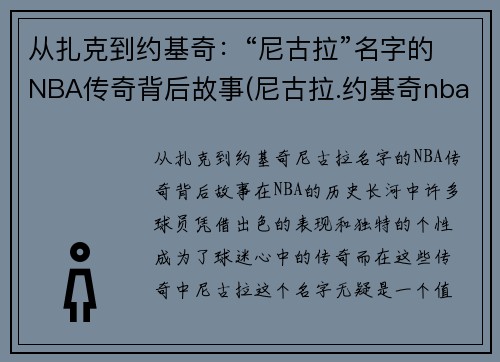 从扎克到约基奇：“尼古拉”名字的NBA传奇背后故事(尼古拉.约基奇nba

从扎克到约基奇尼古拉名字的NBA传奇背后故事在NBA的历史长河中许多球员凭借出色的表现和独特的个性成为了球迷心中的传奇而在这些传奇中尼古拉这个名字无疑是一个值